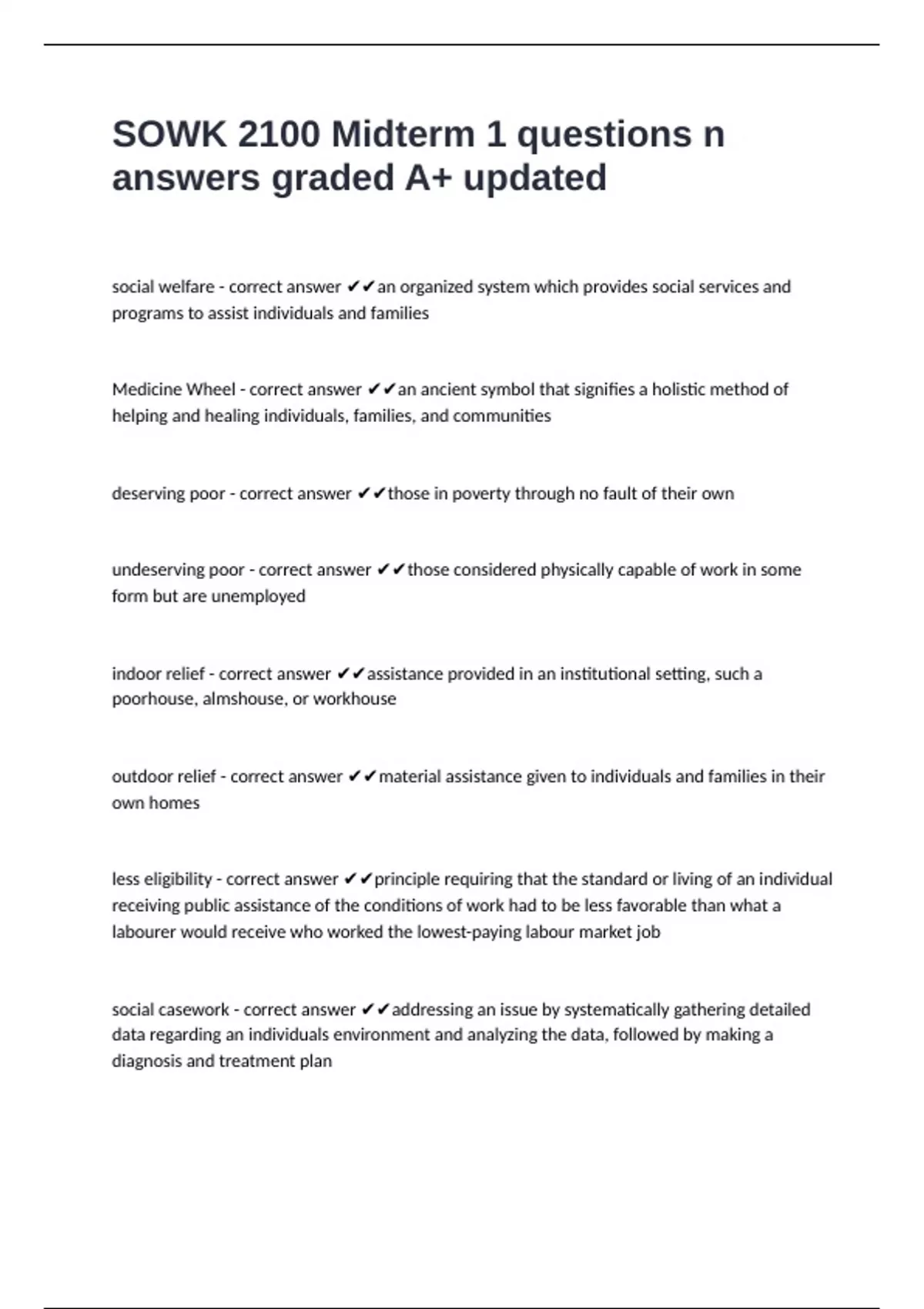 SOWK 2100 Midterm 1 questions n answers graded A+ updated

social welfare - correct answer ✔✔an organized system which provides social services and programs to assist individuals and families

Medicine Wheel - correct answer ✔✔an ancient symbol that signifies a holistic method of helping and healing individuals, families, and communities

deserving poor - correct answer ✔✔those in poverty through no fault of their own

undeserving poor - correct answer ✔✔those considered physically capable of work in some form but are unemployed

indoor relief - correct answer ✔✔assistance provided in an institutional setting, such a poorhouse, almshouse, or workhouse

outdoor relief - correct answer ✔✔material assistance given to individuals and families in their own homes

less eligibility - correct answer ✔✔principle requiring that the standard or living of an individual receiving public assistance of the conditions of work had to be less favorable than what a labourer would receive who worked the lowest-paying labour market job

social casework - correct answer ✔✔addressing an issue by systematically gathering detailed data regarding an individuals environment and analyzing the data, followed by making a diagnosis and treatment plan